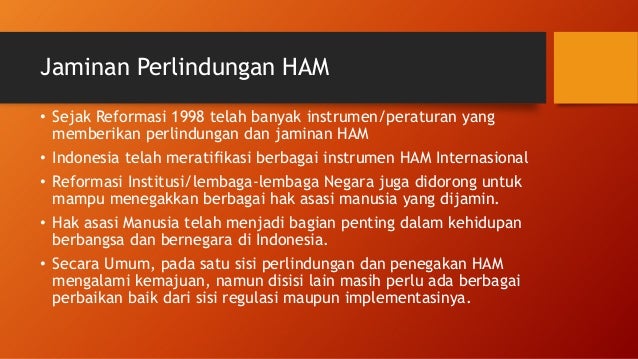 Jaminan Perlindungan HAM

• Sejak Reformasi 1998 telah banyak instrumen/peraturan yang memberikan perlindungan dan jaminan HAM
• Indonesia telah meratifikasi berbagai instrumen HAM Internasional
• Reformasi Institusi/lembaga-lembaga Negara juga didorong untuk mampu menegakkan berbagai hak asasi manusia yang dijamin.
• Hak asasi Manusia telah menjadi bagian penting dalam kehidupan berbangsa dan bernegara di Indonesia.
• Secara Umum, pada satu sisi perlindungan dan penegakan HAM mengalami kemajuan, namun disisi lain masih perlu ada berbagai perbaikan baik dari sisi regulasi maupun implementasinya.